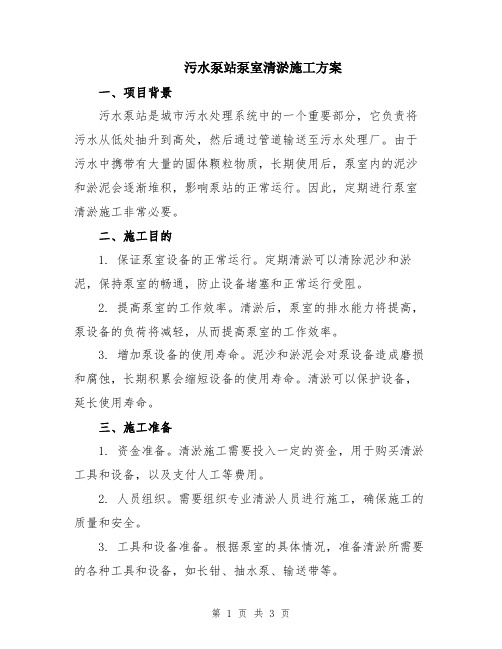 污水泵站泵室清淤施工方案

一、项目背景

污水泵站是城市污水处理系统中的一个重要部分，它负责将污水从低处抽升到高处，然后通过管道输送至污水处理厂。由于污水中携带有大量的固体颗粒物质，长期使用后，泵室内的泥沙和淤泥会逐渐堆积，影响泵站的正常运行。因此，定期进行泵室清淤施工非常必要。

二、施工目的

1. 保证泵室设备的正常运行。定期清淤可以清除泥沙和淤泥，保持泵室的畅通，防止设备堵塞和正常运行受阻。

2. 提高泵室的工作效率。清淤后，泵室的排水能力将提高，泵设备的负荷将减轻，从而提高泵室的工作效率。

3. 增加泵设备的使用寿命。泥沙和淤泥会对泵设备造成磨损和腐蚀，长期积累会缩短设备的使用寿命。清淤可以保护设备，延长使用寿命。

三、施工准备

1. 资金准备。清淤施工需要投入一定的资金，用于购买清淤工具和设备，以及支付人工等费用。

2. 人员组织。需要组织专业清淤人员进行施工，确保施工的质量和安全。

3. 工具和设备准备。根据泵室的具体情况，准备清淤所需要的各种工具和设备，如长钳、抽水泵、输送带等。

第 1 页 共 3 页